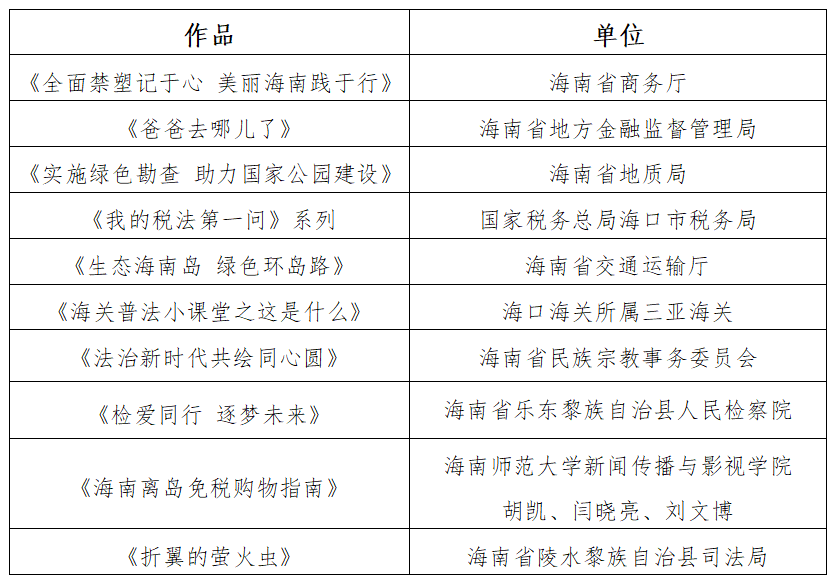 | 作品 | 单位 |
|---|---|
| 《全面禁塑记于心 美丽海南践于行》 | 海南省商务厅 |
| 《爸爸去哪儿了》 | 海南省地方金融监督管理局 |
| 《实施绿色勘查 助力国家公园建设》 | 海南省地质局 |
| 《我的税法第一问》系列 | 国家税务总局海口市税务局 |
| 《生态海南岛 绿色环岛路》 | 海南省交通运输厅 |
| 《海关普法小课堂之这是什么》 | 海口海关所属三亚海关 |
| 《法治新时代共绘同心圆》 | 海南省民族宗教事务委员会 |
| 《检爱同行 逐梦未来》 | 海南省乐东黎族自治县人民检察院 |
| 《海南离岛免税购物指南》 | 海南师范大学新闻传播与影视学院 胡凯、闫晓亮、刘文博 |
| 《折翼的萤火虫》 | 海南省陵水黎族自治县司法局 |